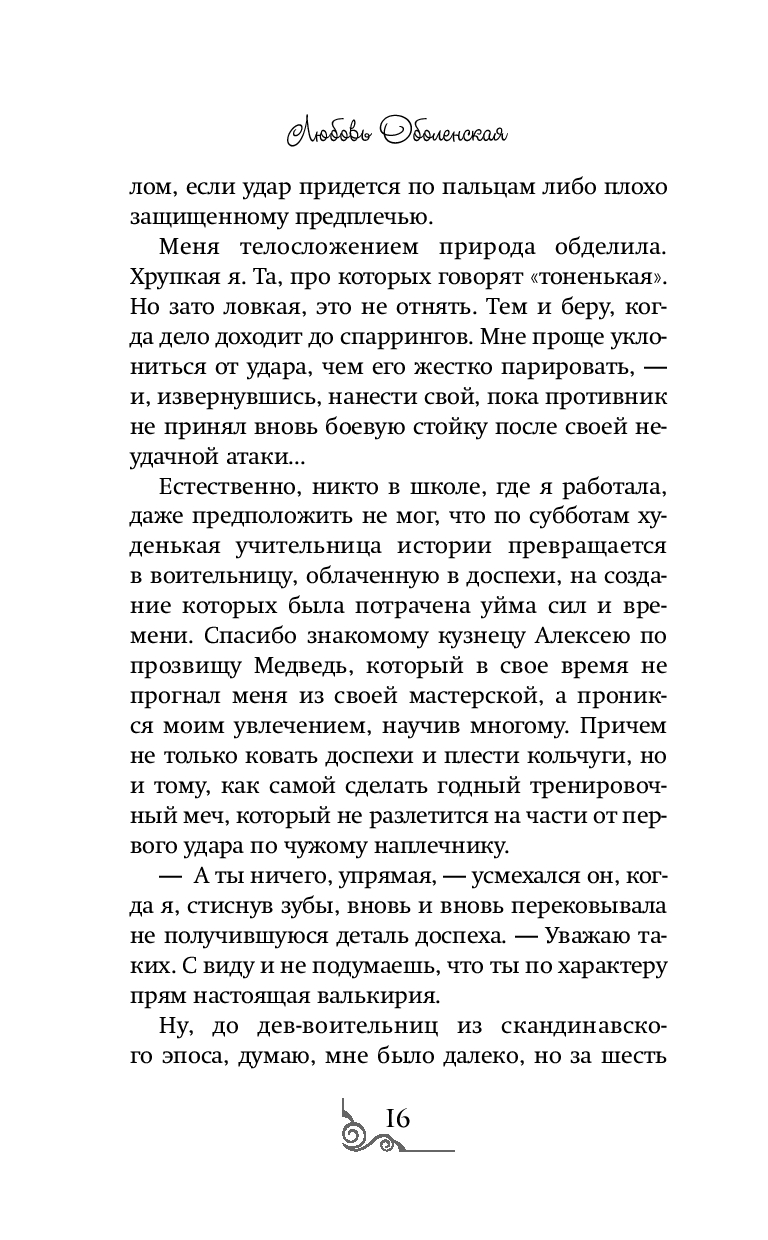 Любовь Оболенская

лом, если удар придется по пальцам либо плохо защищенному предплечью.

Меня телосложением природа обделила. Хрупкая я. Та, про которых говорят «тоненькая». Но зато ловкая, это не отнять. Тем и беру, когда дело доходит до спаррингов. Мне проще уклониться от удара, чем его жестко парировать, — и, извернувшись, нанести свой, пока противник не принял вновь боевую стойку после своей неудачной атаки...

Естественно, никто в школе, где я работала, даже предположить не мог, что по субботам худенькая учительница истории превращается в воительницу, облаченную в доспехи, на создание которых была потрачена уйма сил и времени. Спасибо знакомому кузнецу Алексею по прозвищу Медведь, который в свое время не прогнал меня из своей мастерской, а проникся моим увлечением, научив многому. Причем не только ковать доспехи и плести кольчуги, но и тому, как самой сделать годный тренировочный меч, который не разлетится на части от первого удара по чужому наплечнику.

— А ты ничего, упрямая, — усмехался он, когда я, стиснув зубы, вновь и вновь перековывала не получившуюся деталь доспеха. — Уважаю таких. С виду и не подумаешь, что ты по характеру прям настоящая валькирия.

Ну, до дев-воительниц из скандинавского эпоса, думаю, мне было далеко, но за шесть

16